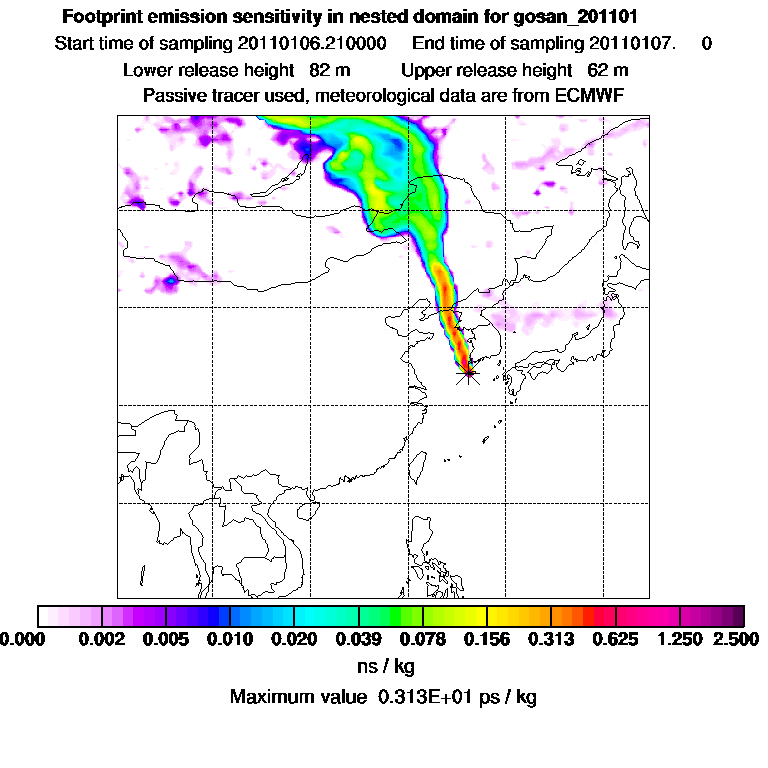 Footprint emission sensitivity in nested domain for gosan_201101
Start time of sampling 20110106.210000     End time of sampling 20110107.     0
Lower release height  82 m     Upper release height  62 m
Passive tracer used, meteorological data are from ECMWF

0.000  0.002  0.005  0.010  0.020  0.039  0.078  0.156  0.313  0.625  1.250  2.500
ns / kg
Maximum value  0.313E+01 ps / kg